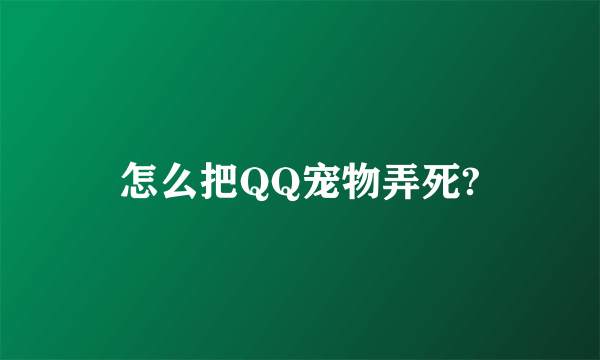 怎么把QQ宠物弄死?